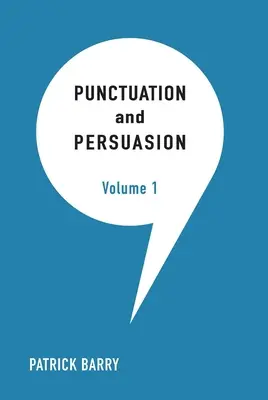 PUNCTUATION
and
PERSUASION

Volume 1

PATRICK BARRY